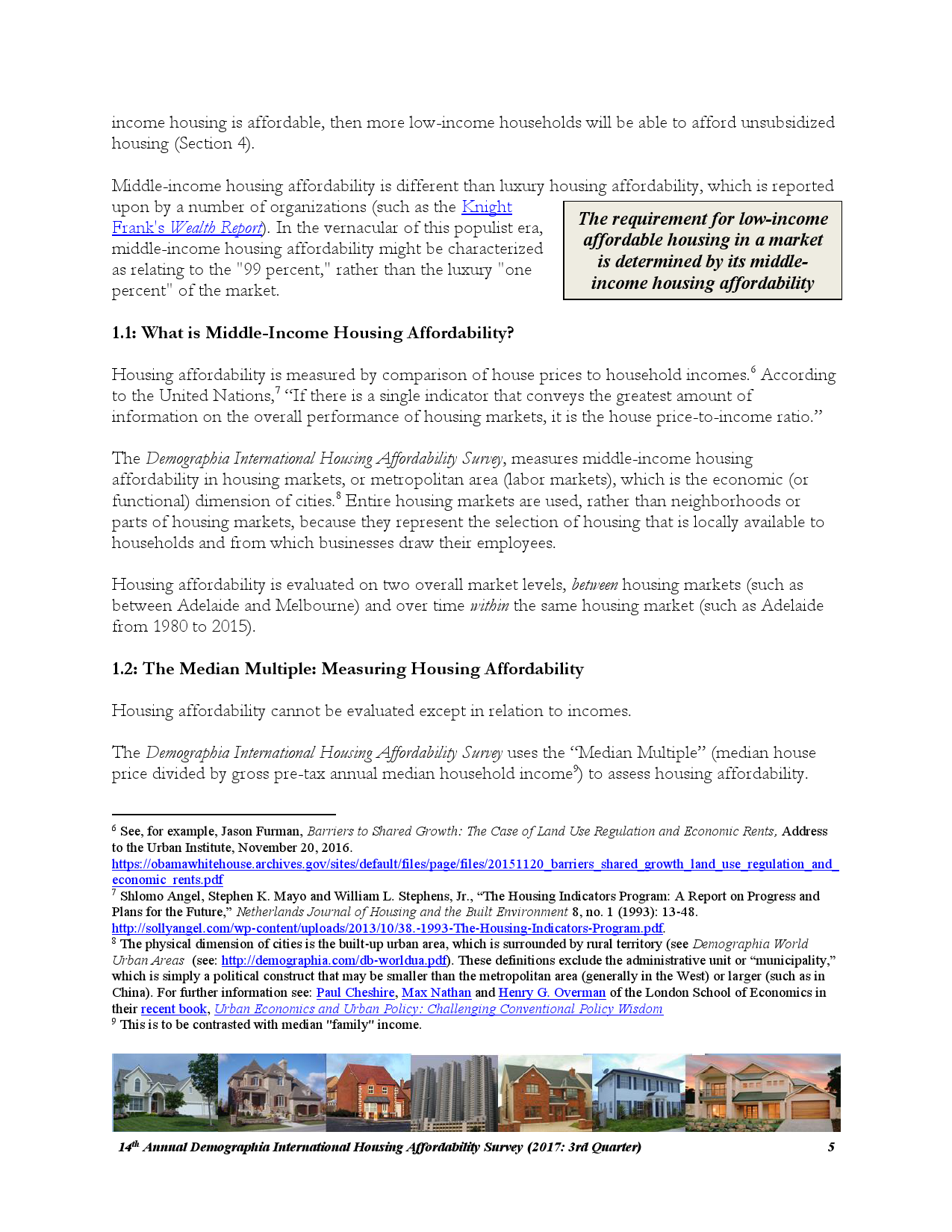 income housing is affordable, then more low-income households will be able to afford unsubsidized housing (Section 4).

Middle-income housing affordability is different than luxury housing affordability, which is reported upon by a number of organizations (such as the Knight Frank's Wealth Report). In the vernacular of this populist era, middle-income housing affordability might be characterized as relating to the "99 percent," rather than the luxury "one percent" of the market.

The requirement for low-income affordable housing in a market is determined by its middle-income housing affordability

1.1: What is Middle-Income Housing Affordability?

Housing affordability is measured by comparison of house prices to household incomes.$^6$ According to the United Nations,$^7$ “If there is a single indicator that conveys the greatest amount of information on the overall performance of housing markets, it is the house price-to-income ratio.”

The Demographia International Housing Affordability Survey, measures middle-income housing affordability in housing markets, or metropolitan area (labor markets), which is the economic (or functional) dimension of cities.$^8$ Entire housing markets are used, rather than neighborhoods or parts of housing markets, because they represent the selection of housing that is locally available to households and from which businesses draw their employees.

Housing affordability is evaluated on two overall market levels, between housing markets (such as between Adelaide and Melbourne) and over time within the same housing market (such as Adelaide from 1980 to 2015).

1.2: The Median Multiple: Measuring Housing Affordability

Housing affordability cannot be evaluated except in relation to incomes.

The Demographia International Housing Affordability Survey uses the “Median Multiple” (median house price divided by gross pre-tax annual median household income$^9$) to assess housing affordability.

$^6$ See, for example, Jason Furman, Barriers to Shared Growth: The Case of Land Use Regulation and Economic Rents, Address to the Urban Institute, November 20, 2016. https://obamawhitehouse.archives.gov/sites/default/files/page/files/20151120_barriers_shared_growth_land_use_regulation_and_economic_rents.pdf
$^7$ Shlomo Angel, Stephen K. Mayo and William L. Stephens, Jr., “The Housing Indicators Program: A Report on Progress and Plans for the Future,” Netherlands Journal of Housing and the Built Environment 8, no. 1 (1993): 13-48. http://sollyangel.com/wp-content/uploads/2013/10/38.-1993-The-Housing-Indicators-Program.pdf.
$^8$ The physical dimension of cities is the built-up urban area, which is surrounded by rural territory (see Demographia World Urban Areas (see: http://demographia.com/db-worldua.pdf). These definitions exclude the administrative unit or “municipality,” which is simply a political construct that may be smaller than the metropolitan area (generally in the West) or larger (such as in China). For further information see: Paul Cheshire, Max Nathan and Henry G. Overman of the London School of Economics in their recent book, Urban Economics and Urban Policy: Challenging Conventional Policy Wisdom
$^9$ This is to be contrasted with median "family" income.

14$^{th}$ Annual Demographia International Housing Affordability Survey (2017: 3rd Quarter) 5